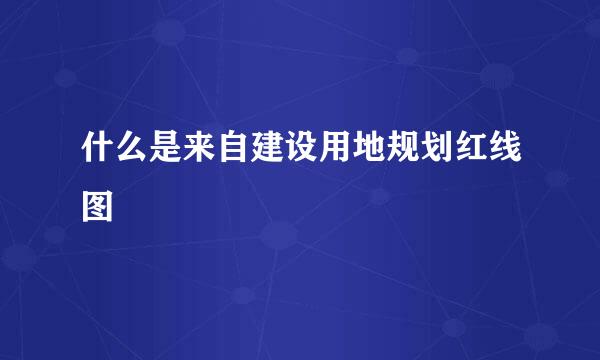 什么是来自建设用地规划红线图